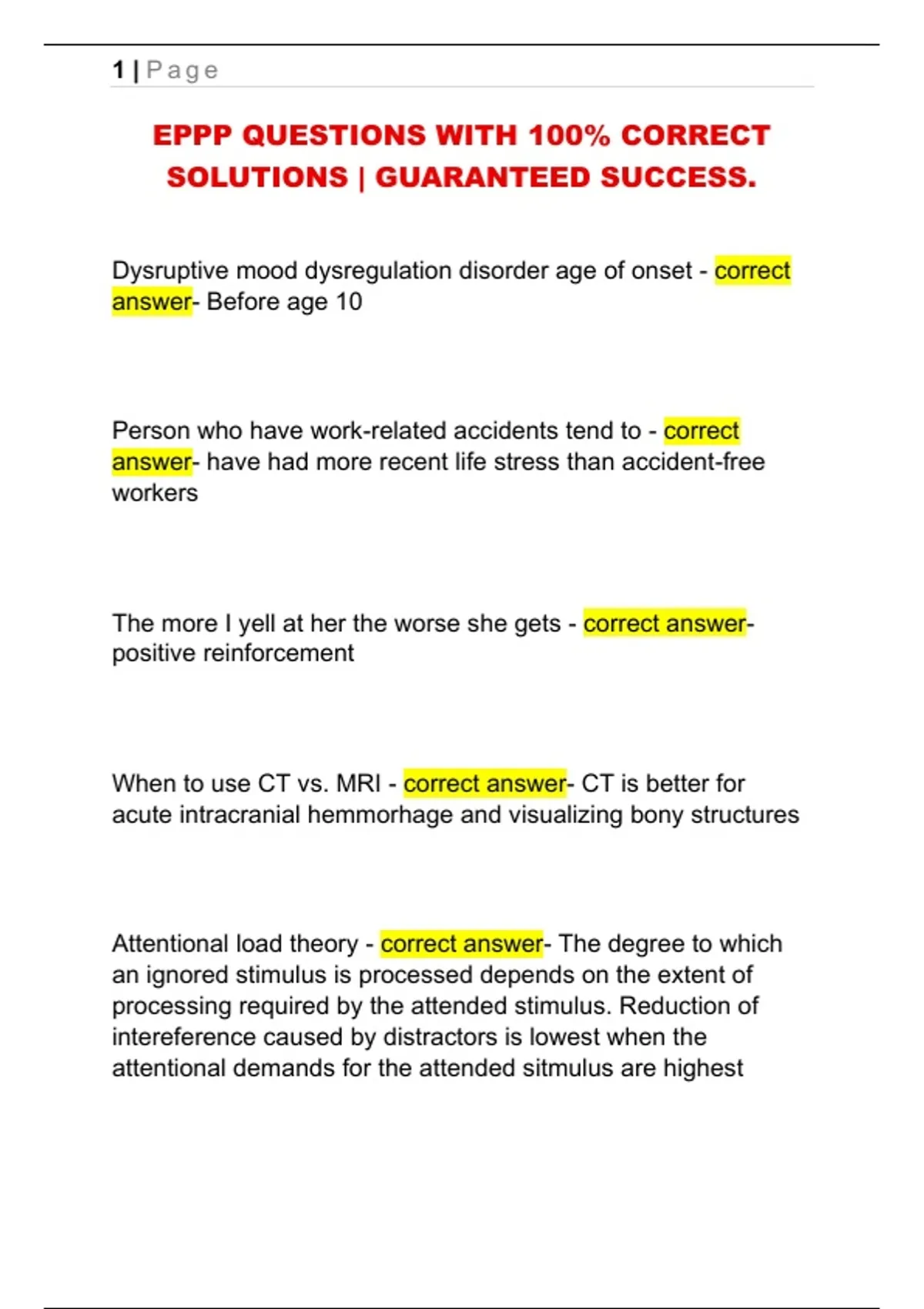 1 | Page

EPPP QUESTIONS WITH 100% CORRECT SOLUTIONS | GUARANTEED SUCCESS.

Dysruptive mood dysregulation disorder age of onset - correct answer- Before age 10

Person who have work-related accidents tend to - correct answer- have had more recent life stress than accident-free workers

The more I yell at her the worse she gets - correct answer- positive reinforcement

When to use CT vs. MRI - correct answer- CT is better for acute intracranial hemmorhage and visualizing bony structures

Attentional load theory - correct answer- The degree to which an ignored stimulus is processed depends on the extent of processing required by the attended stimulus. Reduction of intereference caused by distractors is lowest when the attentional demands for the attended sitmulus are highest